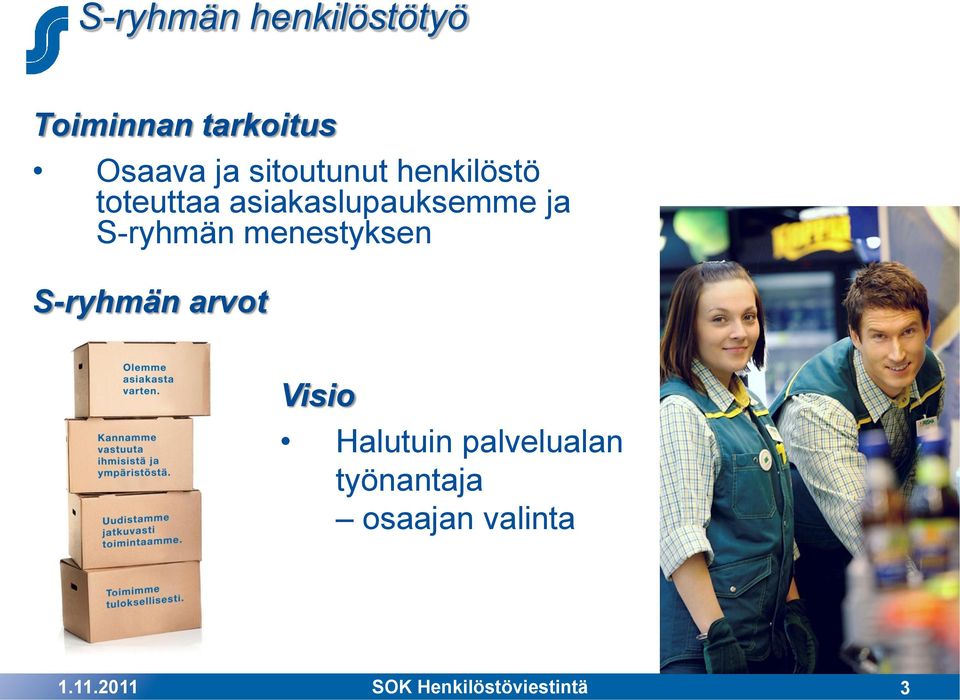 S-ryhmän henkilöstötyö

Toiminnan tarkoitus

• Osaava ja sitoutunut henkilöstö toteuttaa asiakaslupauksemme ja S-ryhmän menestyksen

S-ryhmän arvot

Olemme asiakasta varten.

Kannamme vastuuta ihmisistä ja ympäristöstä.

Uudistamme jatkuvasti toimintaamme.

Toimimme tuloksellisesti.

Visio

• Halutuin palvelualan työnantaja – osaajan valinta

1.11.2011 SOK Henkilöstöviestintä 3